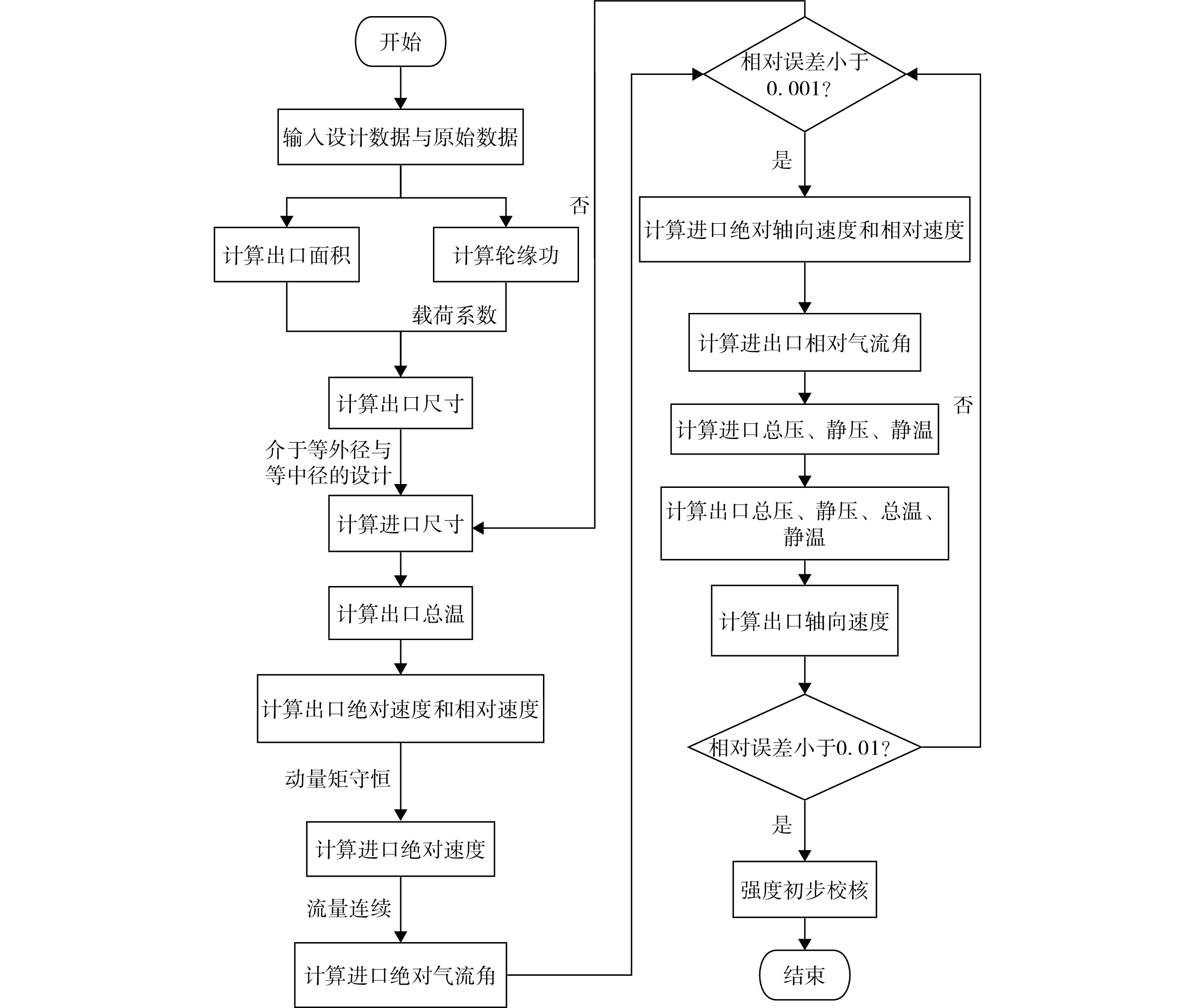 开始

输入设计数据与原始数据

计算出口面积

计算轮缘功

载荷系数

计算出口尺寸

介于等外径与等中径的设计

计算进口尺寸

计算出口总温

计算出口绝对速度和相对速度

动量矩守恒

计算进口绝对速度

流量连续

计算进口绝对气流角

否

相对误差小于0.001?

是

计算进口绝对轴向速度和相对速度

计算进出口相对气流角

计算进口总压、静压、静温

否

计算出口总压、静压、总温、静温

计算出口轴向速度

相对误差小于0.01?

是

强度初步校核

结束